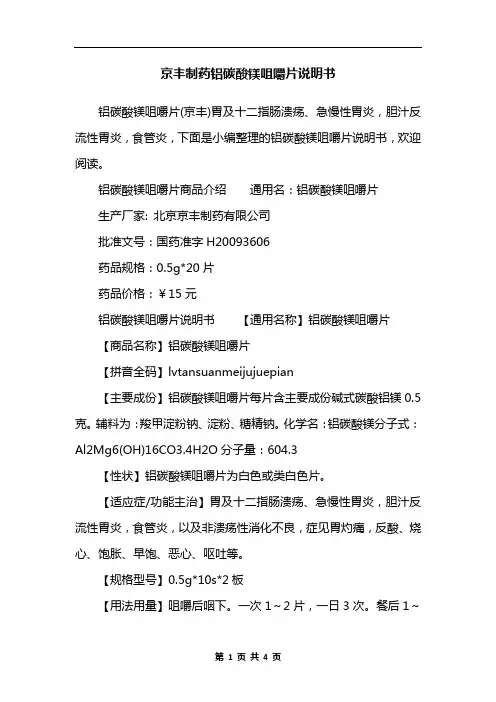 京丰制药铝碳酸镁咀嚼片说明书

铝碳酸镁咀嚼片(京丰)胃及十二指肠溃疡、急慢性胃炎，胆汁反流性胃炎，食管炎，下面是小编整理的铝碳酸镁咀嚼片说明书，欢迎阅读。

铝碳酸镁咀嚼片商品介绍　　通用名：铝碳酸镁咀嚼片

生产厂家: 北京京丰制药有限公司

批准文号：国药准字 H20093606

药品规格：0.5g*20 片

药品价格：￥15 元

铝碳酸镁咀嚼片说明书　　【通用名称】铝碳酸镁咀嚼片

【商品名称】铝碳酸镁咀嚼片

【拼音全码】lvtansuanmeijujuepian

【主要成份】铝碳酸镁咀嚼片每片含主要成份碱式碳酸铝镁 0.5 克。辅料为：羧甲淀粉钠、淀粉、糖精钠。化学名：铝碳酸镁分子式：Al2Mg6(OH)16CO3.4H2O 分子量：604.3

【性状】铝碳酸镁咀嚼片为白色或类白色片。

【适应症/功能主治】胃及十二指肠溃疡、急慢性胃炎，胆汁反流性胃炎，食管炎，以及非溃疡性消化不良，症见胃灼痛，反酸、烧心、饱胀、早饱、恶心、呕吐等。

【规格型号】0.5g*10s*2 板

【用法用量】咀嚼后咽下。一次 1～2 片，一日 3 次。餐后 1～

第 1 页 共 4 页